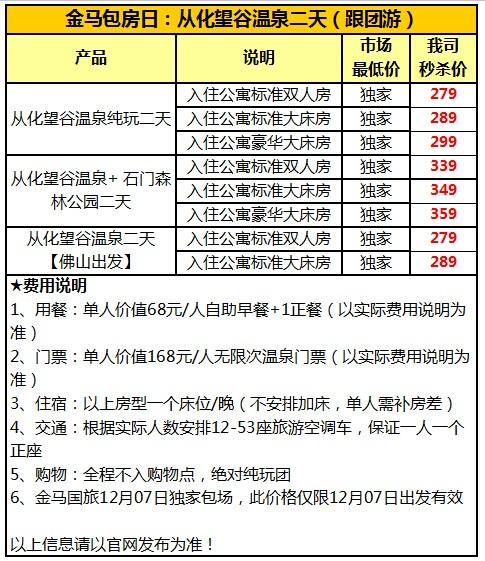 金马包房日：从化望谷温泉二天（跟团游）

| 产品 | 说明 | 市场最低价 | 我司秒杀价 |
|---|---|---|---|
| 从化望谷温泉纯玩二天 | 入住公寓标准双人房 | 独家 | 279 |
| | 入住公寓标准大床房 | 独家 | 289 |
| | 入住公寓豪华大床房 | 独家 | 299 |
| 从化望谷温泉+ 石门森林公园二天 | 入住公寓标准双人房 | 独家 | 339 |
| | 入住公寓标准大床房 | 独家 | 349 |
| | 入住公寓豪华大床房 | 独家 | 359 |
| 从化望谷温泉二天【佛山出发】 | 入住公寓标准双人房 | 独家 | 279 |
| | 入住公寓标准大床房 | 独家 | 289 |

★费用说明
1、用餐：单人价值68元/人自助早餐+1正餐（以实际费用说明为准）
2、门票：单人价值168元/人无限次温泉门票（以实际费用说明为准）
3、住宿：以上房型一个床位/晚（不安排加床，单人需补房差）
4、交通：根据实际人数安排12-53座旅游空调车，保证一人一个正座
5、购物：全程不入购物点，绝对纯玩团
6、金马国旅12月07日独家包场，此价格仅限12月07日出发有效

以上信息请以官网发布为准！